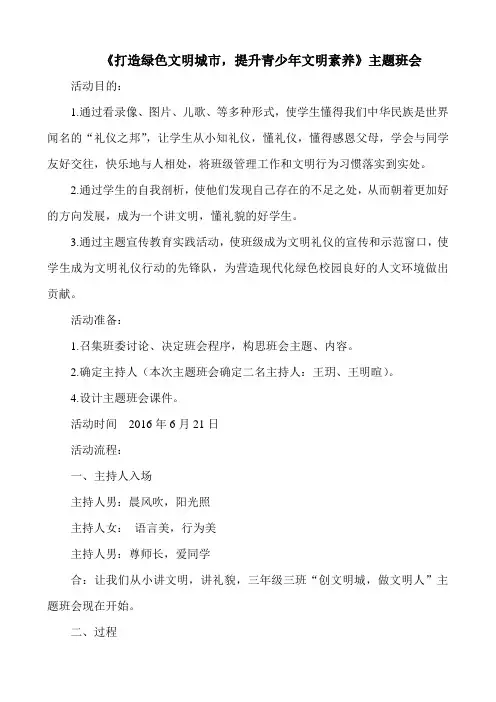 《打造绿色文明城市，提升青少年文明素养》主题班会

活动目的：

1.通过看录像、图片、儿歌、等多种形式，使学生懂得我们中华民族是世界闻名的“礼仪之邦”，让学生从小知礼仪，懂礼仪，懂得感恩父母，学会与同学友好交往，快乐地与人相处，将班级管理工作和文明行为习惯落实到实处。

2.通过学生的自我剖析，使他们发现自己存在的不足之处，从而朝着更加好的方向发展，成为一个讲文明，懂礼貌的好学生。

3.通过主题宣传教育实践活动，使班级成为文明礼仪的宣传和示范窗口，使学生成为文明礼仪行动的先锋队，为营造现代化绿色校园良好的人文环境做出贡献。

活动准备：

1.召集班委讨论、决定班会程序，构思班会主题、内容。

2.确定主持人（本次主题班会确定二名主持人：王玥、王明暄）。

4.设计主题班会课件。

活动时间　2016 年 6 月 21 日

活动流程：

一、主持人入场

主持人男：晨风吹，阳光照

主持人女：　语言美，行为美

主持人男：尊师长，爱同学

合：让我们从小讲文明，讲礼貌，三年级三班“创文明城，做文明人”主题班会现在开始。

二、过程